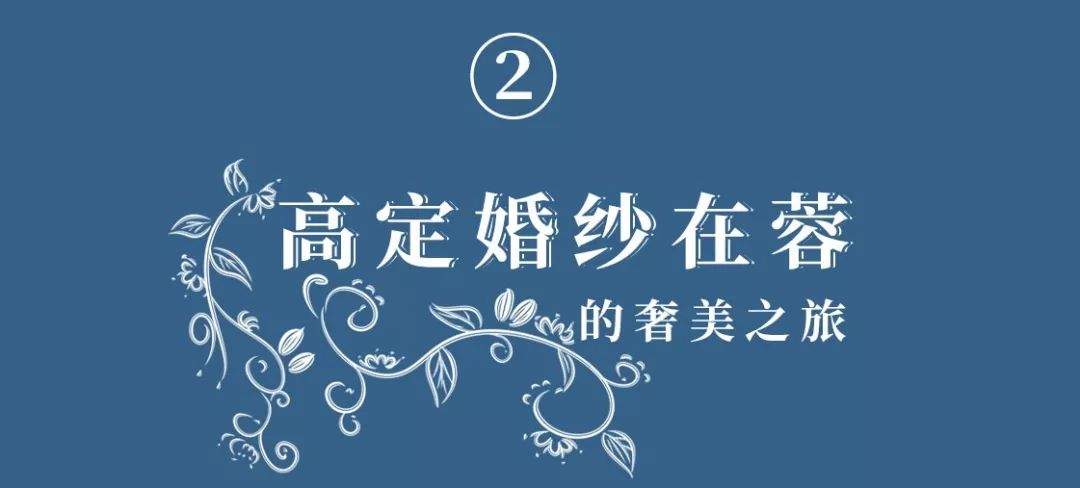 ②

高定婚纱在蓉

的奢美之旅